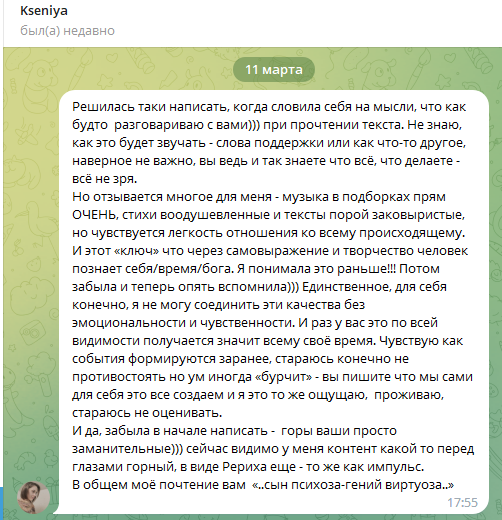 Kseniya
был(а) недавно

11 марта

Решилась таки написать, когда словила себя на мысли, что как будто разговариваю с вами))) при прочтении текста. Не знаю, как это будет звучать - слова поддержки или как что-то другое, наверное не важно, вы ведь и так знаете что всё, что делаете - всё не зря.
Но отзывается многое для меня - музыка в подборках прям ОЧЕНЬ, стихи воодушевленные и тексты порой заковыристые, но чувствуется легкость отношения ко всему происходящему. И этот «ключ» что через самовыражение и творчество человек познает себя/время/бога. Я понимала это раньше!!! Потом забыла и теперь опять вспомнила))) Единственное, для себя конечно, я не могу соединить эти качества без эмоциональности и чувственности. И раз у вас это по всей видимости получается значит всему своё время. Чувствую как события формируются заранее, стараюсь конечно не противостоять но ум иногда «бурчит» - вы пишите что мы сами для себя это все создаем и я это то же ощущаю, проживаю, стараюсь не оценивать.
И да, забыла в начале написать - горы ваши просто заманительные))) сейчас видимо у меня контент какой то перед глазами горный, в виде Рериха еще - то же как импульс.
В общем моё почтение вам «..сын психоза-гений виртуоза..»
17:55